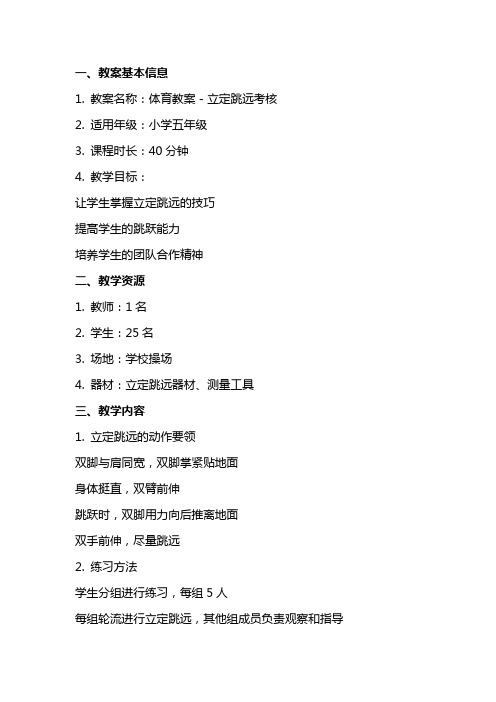 一、教案基本信息

1. 教案名称：体育教案 - 立定跳远考核

2. 适用年级：小学五年级

3. 课程时长：40 分钟

4. 教学目标：

让学生掌握立定跳远的技巧

提高学生的跳跃能力

培养学生的团队合作精神

二、教学资源

1. 教师：1 名

2. 学生：25 名

3. 场地：学校操场

4. 器材：立定跳远器材、测量工具

三、教学内容

1. 立定跳远的动作要领

双脚与肩同宽，双脚掌紧贴地面

身体挺直，双臂前伸

跳跃时，双脚用力向后推离地面

双手前伸，尽量跳远

2. 练习方法

学生分组进行练习，每组 5 人

每组轮流进行立定跳远，其他组成员负责观察和指导